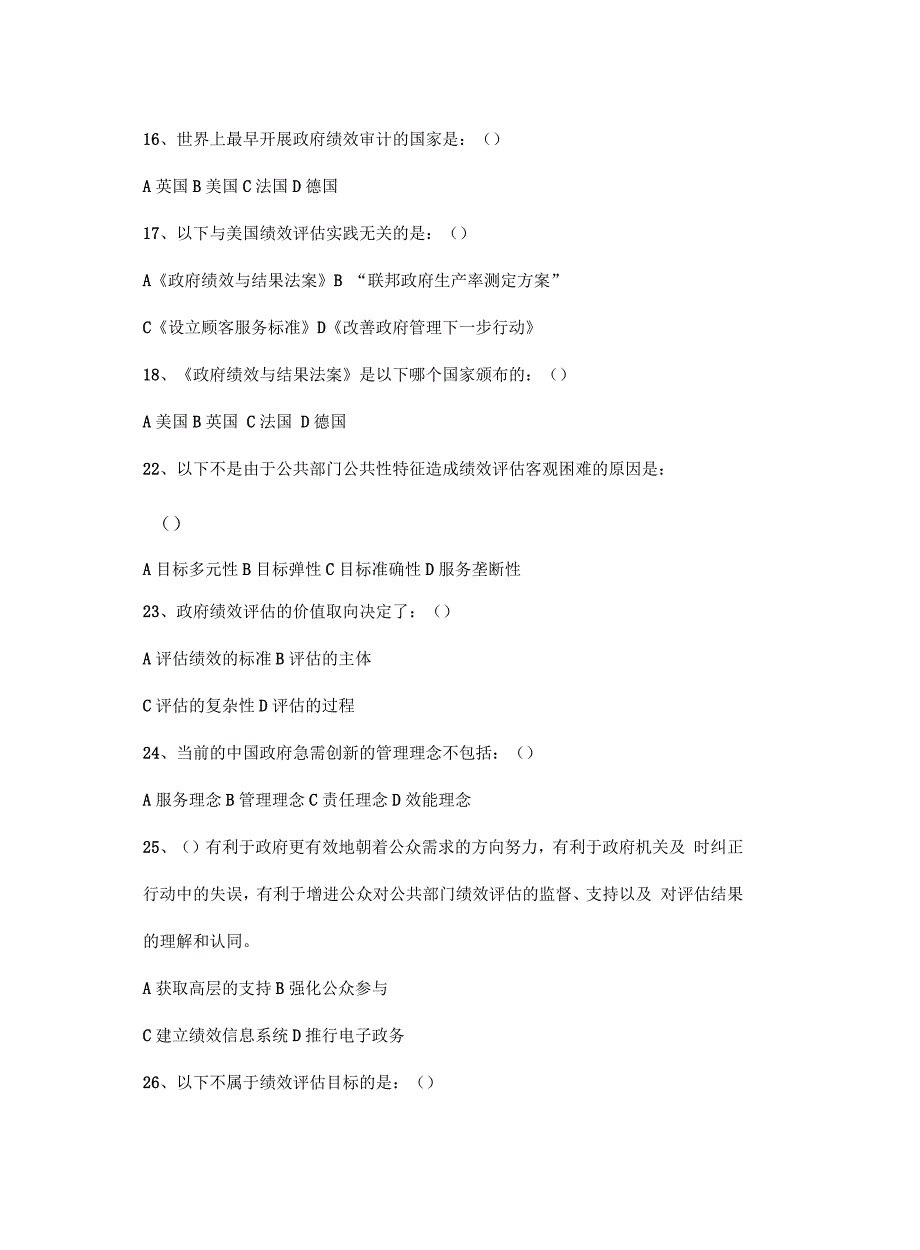 16、世界上最早开展政府绩效审计的国家是：（）

A 英国 B 美国 C 法国 D 德国

17、以下与美国绩效评估实践无关的是：（）

A《政府绩效与结果法案》B “联邦政府生产率测定方案”

C《设立顾客服务标准》D《改善政府管理下一步行动》

18、《政府绩效与结果法案》是以下哪个国家颁布的：（）

A 美国 B 英国 C 法国 D 德国

22、以下不是由于公共部门公共性特征造成绩效评估客观困难的原因是：

（）

A 目标多元性 B 目标弹性 C 目标准确性 D 服务垄断性

23、政府绩效评估的价值取向决定了：（）

A 评估绩效的标准 B 评估的主体

C 评估的复杂性 D 评估的过程

24、当前的中国政府急需创新的管理理念不包括：（）

A 服务理念 B 管理理念 C 责任理念 D 效能理念

25、（）有利于政府更有效地朝着公众需求的方向努力，有利于政府机关及 时纠正行动中的失误，有利于增进公众对公共部门绩效评估的监督、支持以及 对评估结果的理解和认同。

A 获取高层的支持 B 强化公众参与

C 建立绩效信息系统 D 推行电子政务

26、以下不属于绩效评估目标的是：（）